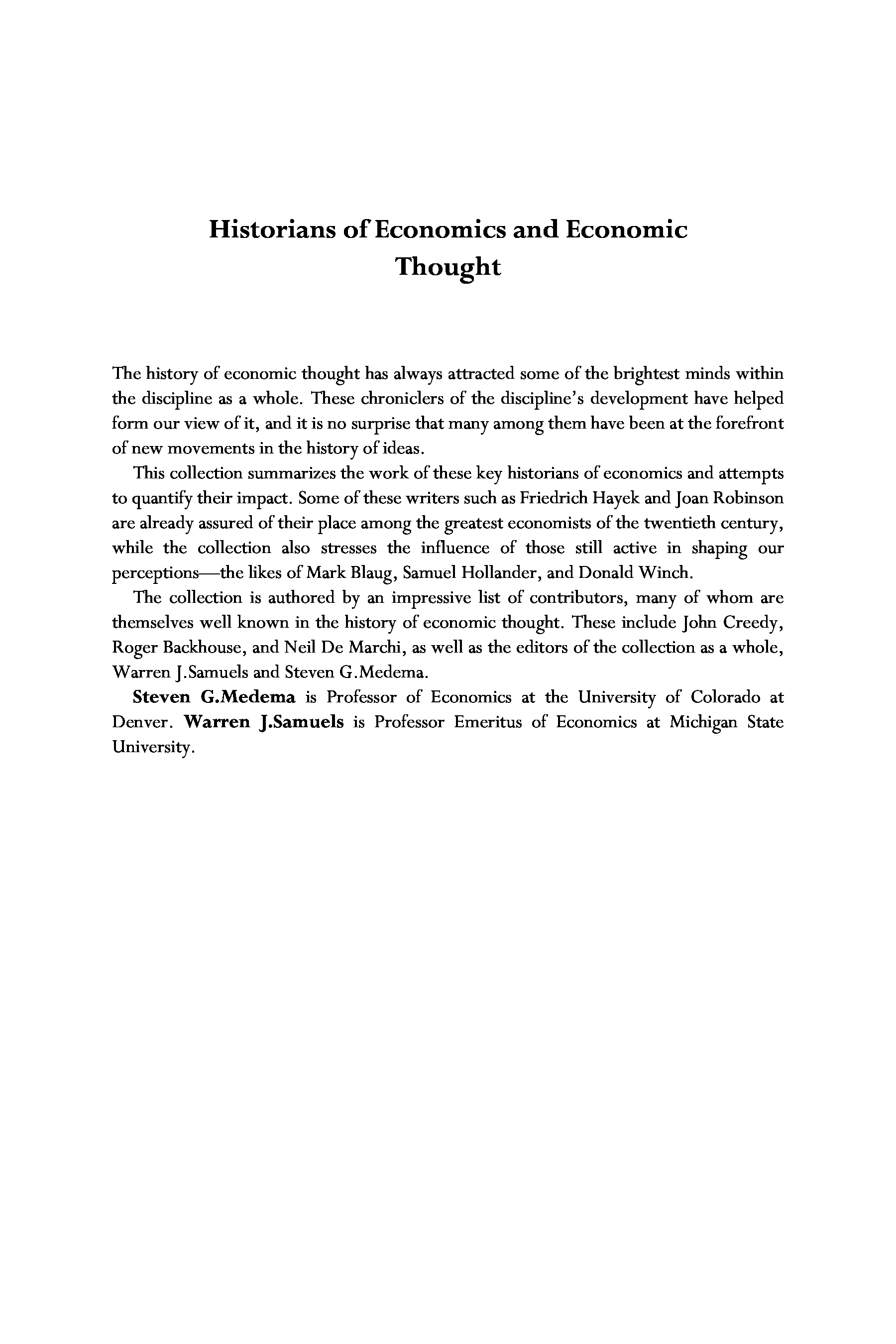 Historians of Economics and Economic Thought

The history of economic thought has always attracted some of the brightest minds within the discipline as a whole. These chroniclers of the discipline's development have helped form our view of it, and it is no surprise that many among them have been at the forefront of new movements in the history of ideas.

This collection summarizes the work of these key historians of economics and attempts to quantify their impact. Some of these writers such as Friedrich Hayek and Joan Robinson are already assured of their place among the greatest economists of the twentieth century, while the collection also stresses the influence of those still active in shaping our perceptions—the likes of Mark Blaug, Samuel Hollander, and Donald Winch.

The collection is authored by an impressive list of contributors, many of whom are themselves well known in the history of economic thought. These include John Creedy, Roger Backhouse, and Neil De Marchi, as well as the editors of the collection as a whole, Warren J.Samuels and Steven G.Medema.

Steven G.Medema is Professor of Economics at the University of Colorado at Denver. Warren J.Samuels is Professor Emeritus of Economics at Michigan State University.